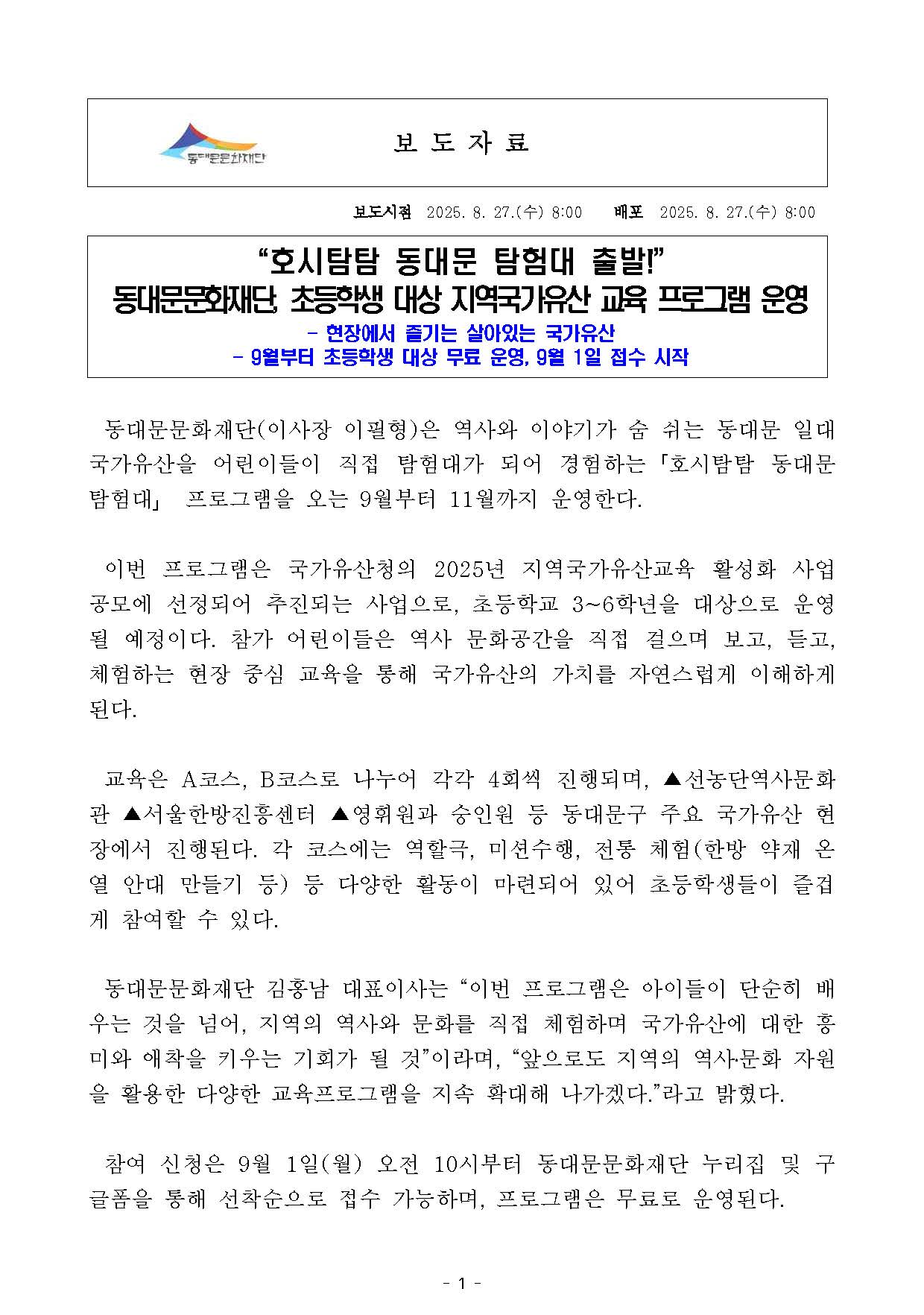 동대문문화재단

보 도 자 료

보도시점 2025. 8. 27.(수) 8:00 배포 2025. 8. 27.(수) 8:00

“호시탐탐 동대문 탐험대 출발!”
동대문문화재단, 초등학생 대상 지역국가유산 교육 프로그램 운영
- 현장에서 즐기는 살아있는 국가유산
- 9월부터 초등학생 대상 무료 운영, 9월 1일 접수 시작

동대문문화재단(이사장 이필형)은 역사와 이야기가 숨 쉬는 동대문 일대 국가유산을 어린이들이 직접 탐험대가 되어 경험하는 「호시탐탐 동대문 탐험대」 프로그램을 오는 9월부터 11월까지 운영한다.

이번 프로그램은 국가유산청의 2025년 지역국가유산교육 활성화 사업 공모에 선정되어 추진되는 사업으로, 초등학교 3~6학년을 대상으로 운영될 예정이다. 참가 어린이들은 역사 문화공간을 직접 걸으며 보고, 듣고, 체험하는 현장 중심 교육을 통해 국가유산의 가치를 자연스럽게 이해하게 된다.

교육은 A코스, B코스로 나누어 각각 4회씩 진행되며, ▲선농단역사문화관 ▲서울한방진흥센터 ▲영휘원과 숭인원 등 동대문구 주요 국가유산 현장에서 진행된다. 각 코스에는 역할극, 미션수행, 전통 체험(한방 약재 온열 안대 만들기 등) 등 다양한 활동이 마련되어 있어 초등학생들이 즐겁게 참여할 수 있다.

동대문문화재단 김홍남 대표이사는 “이번 프로그램은 아이들이 단순히 배우는 것을 넘어, 지역의 역사와 문화를 직접 체험하며 국가유산에 대한 흥미와 애착을 키우는 기회가 될 것”이라며, “앞으로도 지역의 역사·문화 자원을 활용한 다양한 교육프로그램을 지속 확대해 나가겠다.”라고 밝혔다.

참여 신청은 9월 1일(월) 오전 10시부터 동대문문화재단 누리집 및 구글폼을 통해 선착순으로 접수 가능하며, 프로그램은 무료로 운영된다.

- 1 -